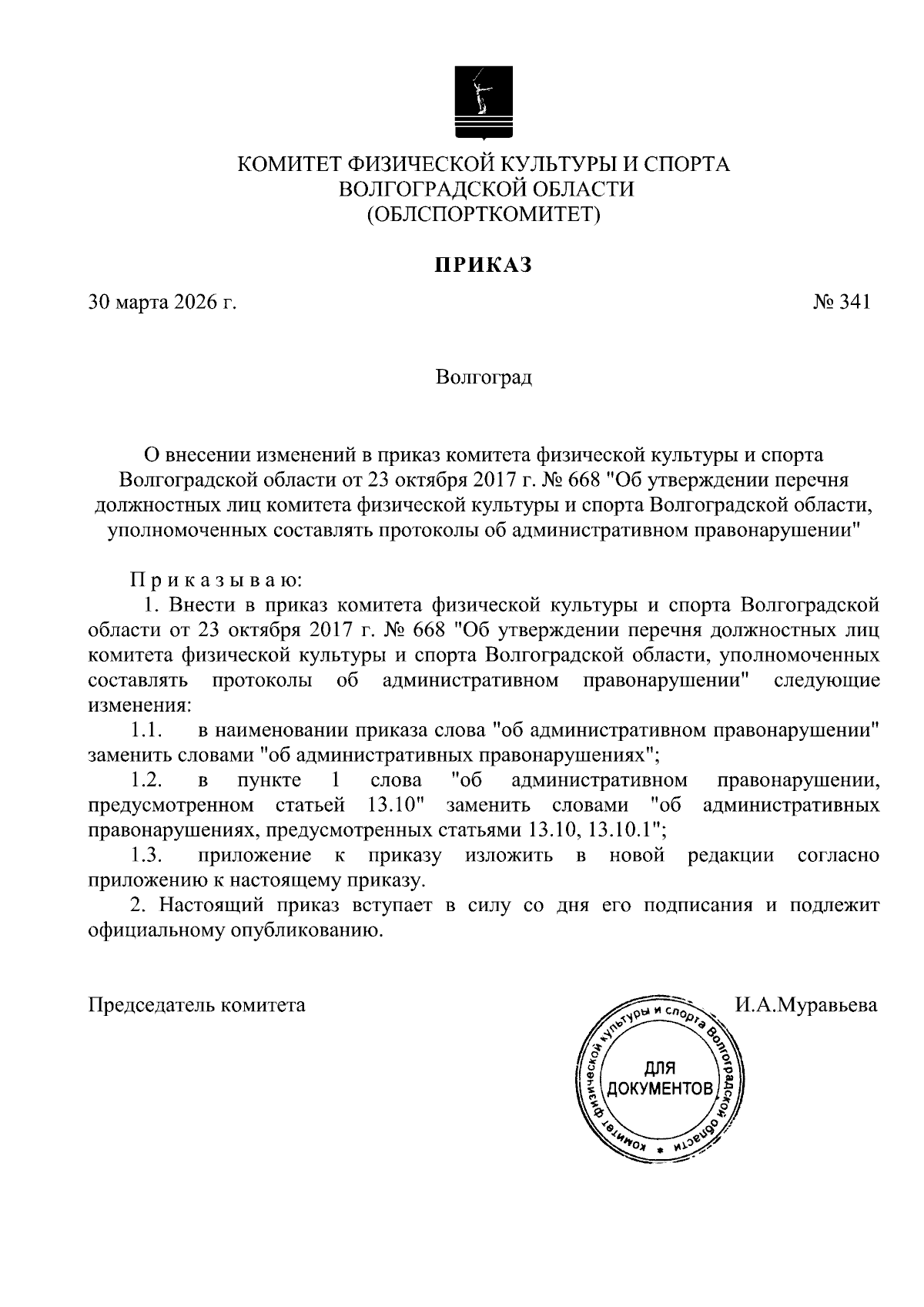 КОМИТЕТ ФИЗИЧЕСКОЙ КУЛЬТУРЫ И СПОРТА ВОЛГОГРАДСКОЙ ОБЛАСТИ (ОБЛСПОРТКОМИТЕТ)

ПРИКАЗ

30 марта 2026 г. № 341

Волгоград

О внесении изменений в приказ комитета физической культуры и спорта Волгоградской области от 23 октября 2017 г. № 668 "Об утверждении перечня должностных лиц комитета физической культуры и спорта Волгоградской области, уполномоченных составлять протоколы об административном правонарушении"

П р и к а з ы в а ю:

1. Внести в приказ комитета физической культуры и спорта Волгоградской области от 23 октября 2017 г. № 668 "Об утверждении перечня должностных лиц комитета физической культуры и спорта Волгоградской области, уполномоченных составлять протоколы об административном правонарушении" следующие изменения:

1.1. в наименовании приказа слова "об административном правонарушении" заменить словами "об административных правонарушениях";

1.2. в пункте 1 слова "об административном правонарушении, предусмотренном статьей 13.10" заменить словами "об административных правонарушениях, предусмотренных статьями 13.10, 13.10.1";

1.3. приложение к приказу изложить в новой редакции согласно приложению к настоящему приказу.

2. Настоящий приказ вступает в силу со дня его подписания и подлежит официальному опубликованию.

Председатель комитета И.А.Муравьева

Комитет физической культуры и спорта Волгоградской области
ДЛЯ ДОКУМЕНТОВ